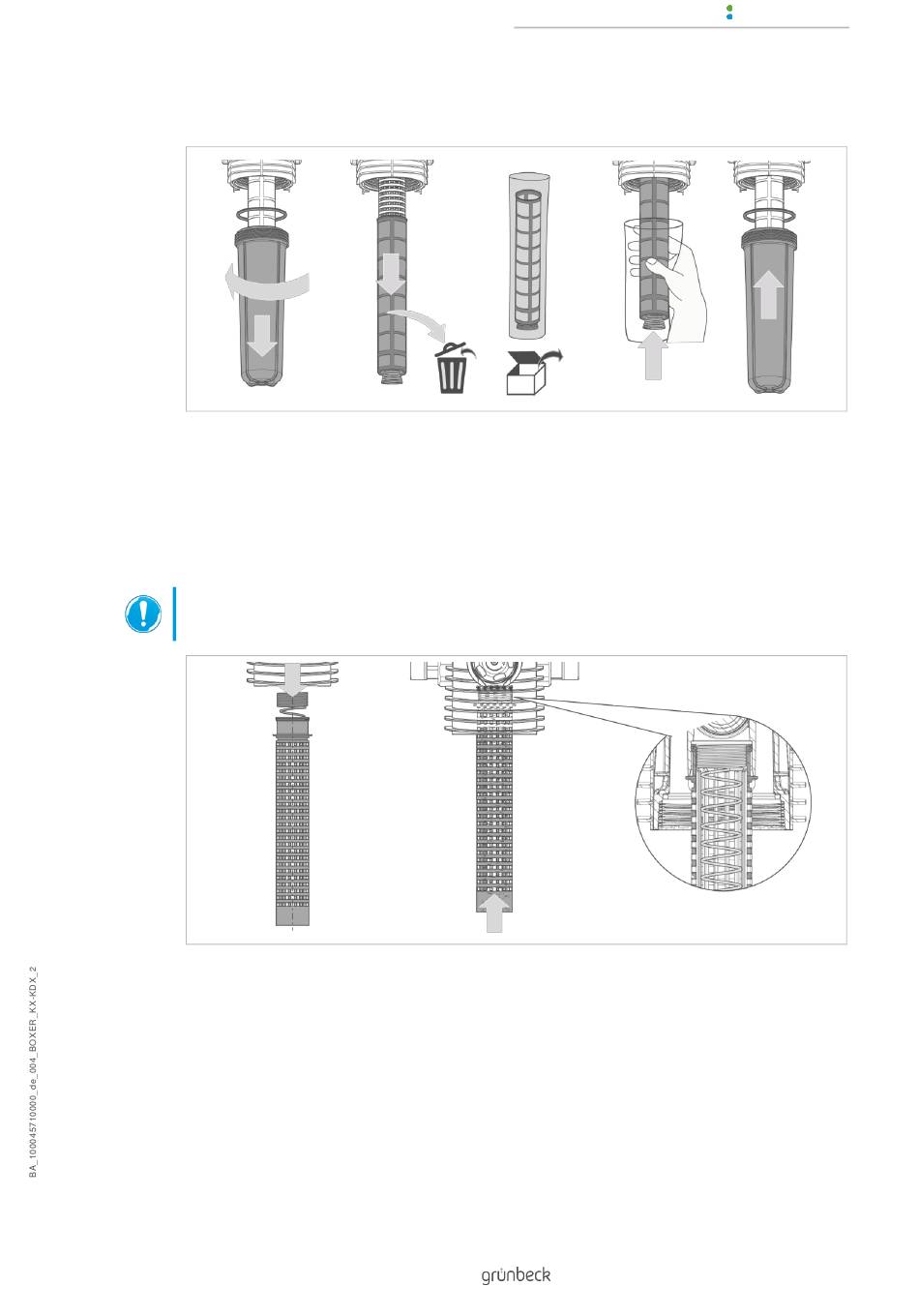 BA_100045710000_de_004_BOXER_KX-KDX_2

grünbeck